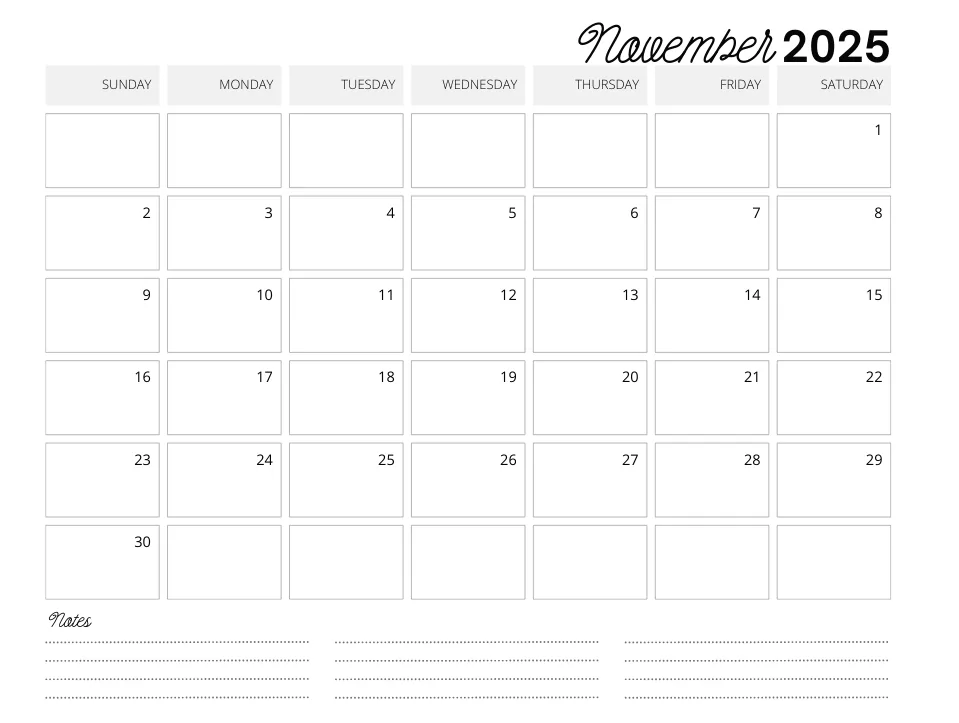 November 2025

| SUNDAY | MONDAY | TUESDAY | WEDNESDAY | THURSDAY | FRIDAY | SATURDAY |
|---|---|---|---|---|---|---|
| | | | | | | 1 |
| 2 | 3 | 4 | 5 | 6 | 7 | 8 |
| 9 | 10 | 11 | 12 | 13 | 14 | 15 |
| 16 | 17 | 18 | 19 | 20 | 21 | 22 |
| 23 | 24 | 25 | 26 | 27 | 28 | 29 |
| 30 | | | | | | |

Notes